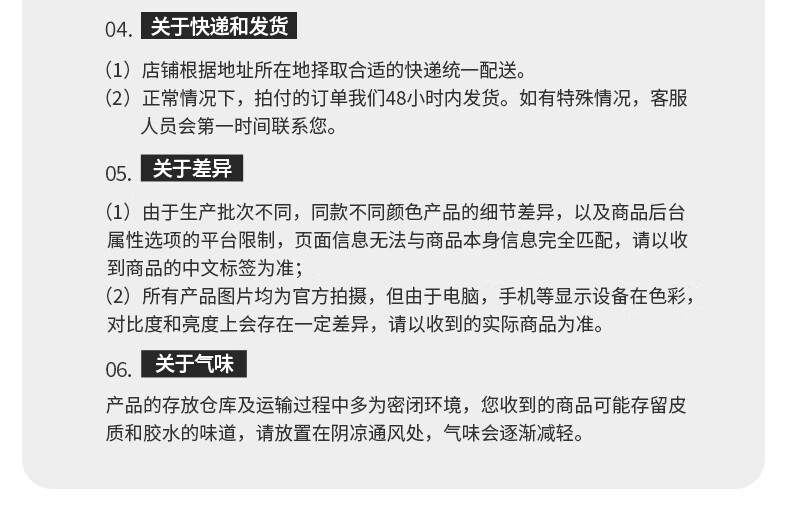 04. 关于快递和发货

(1)店铺根据地址所在地择取合适的快递统一配送。
(2)正常情况下,拍付的订单我们48小时内发货。如有特殊情况,客服人员会第一时间联系您。

05. 关于差异

(1)由于生产批次不同,同款不同颜色产品的细节差异,以及商品后台属性选项的平台限制,页面信息无法与商品本身信息完全匹配,请以收到商品的中文标签为准;
(2)所有产品图片均为官方拍摄,但由于电脑,手机等显示设备在色彩,对比度和亮度上会存在一定差异,请以收到的实际商品为准。

06. 关于气味

产品的存放仓库及运输过程中多为密闭环境,您收到的商品可能存留皮质和胶水的味道,请放置在阴凉通风处,气味会逐渐减轻。